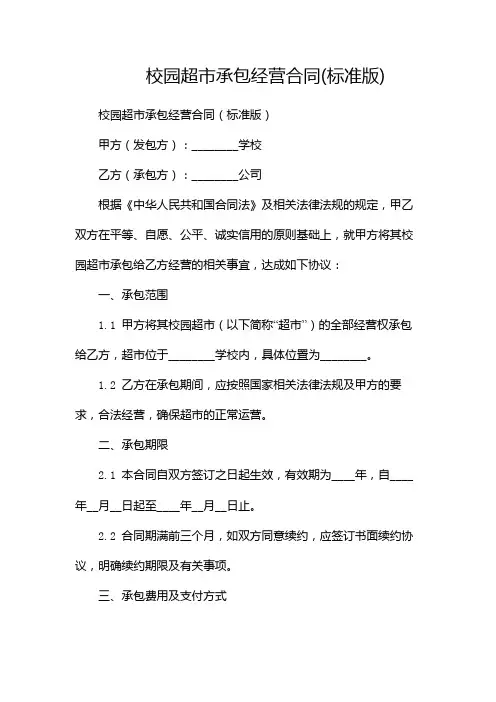 校园超市承包经营合同(标准版)

校园超市承包经营合同（标准版）

甲方（发包方）：________学校

乙方（承包方）：________公司

根据《中华人民共和国合同法》及相关法律法规的规定，甲乙双方在平等、自愿、公平、诚实信用的原则基础上，就甲方将其校园超市承包给乙方经营的相关事宜，达成如下协议：

一、承包范围

1.1 甲方将其校园超市（以下简称“超市”）的全部经营权承包给乙方，超市位于________学校内，具体位置为________。

1.2 乙方在承包期间，应按照国家相关法律法规及甲方的要求，合法经营，确保超市的正常运营。

二、承包期限

2.1 本合同自双方签订之日起生效，有效期为____年，自____年__月__日起至____年__月__日止。

2.2 合同期满前三个月，如双方同意续约，应签订书面续约协议，明确续约期限及有关事项。

三、承包费用及支付方式